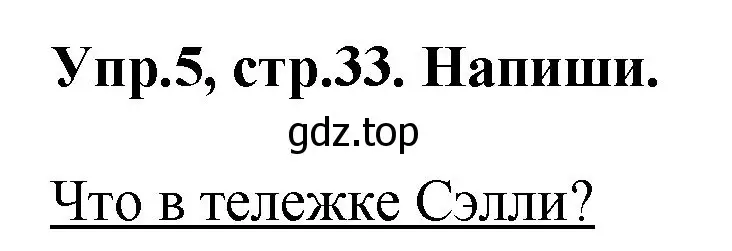 Упр.5, стр.33. Напиши.

gdz.top

Что в тележке Сэлли?